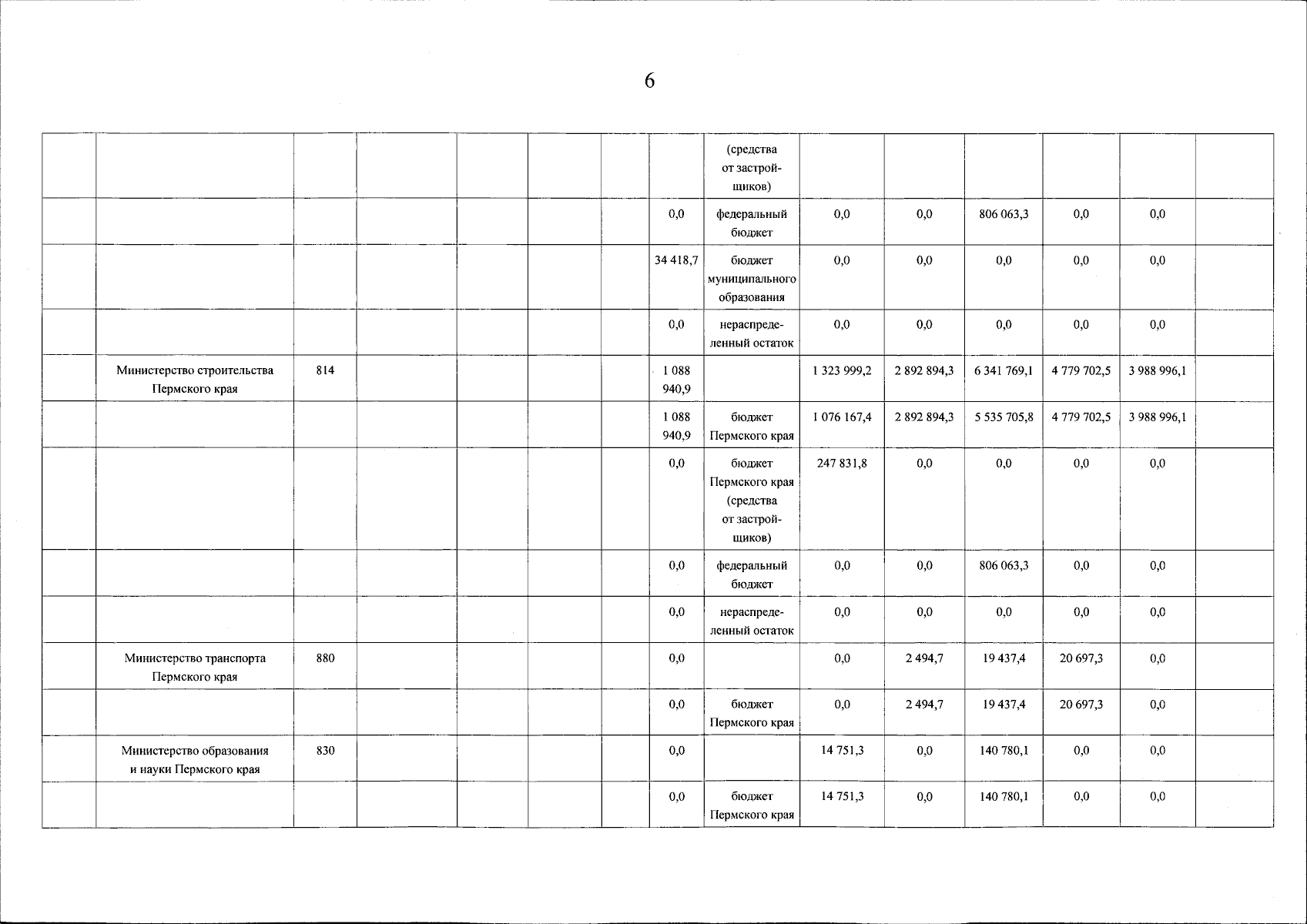 6

|  |  |  |  |  |  |  |  | (средства от застройщиков) |  |  |  |  |  |  |
|---|---|---|---|---|---|---|---|---|---|---|---|---|---|---|
|  |  |  |  |  |  |  | 0,0 | федеральный бюджет | 0,0 | 0,0 | 806 063,3 | 0,0 | 0,0 |  |
|  |  |  |  |  |  |  | 34 418,7 | бюджет муниципального образования | 0,0 | 0,0 | 0,0 | 0,0 | 0,0 |  |
|  |  |  |  |  |  |  | 0,0 | нераспределенный остаток | 0,0 | 0,0 | 0,0 | 0,0 | 0,0 |  |
|  | Министерство строительства Пермского края | 814 |  |  |  |  | 1 088 940,9 |  | 1 323 999,2 | 2 892 894,3 | 6 341 769,1 | 4 779 702,5 | 3 988 996,1 |  |
|  |  |  |  |  |  |  | 1 088 940,9 | бюджет Пермского края | 1 076 167,4 | 2 892 894,3 | 5 535 705,8 | 4 779 702,5 | 3 988 996,1 |  |
|  |  |  |  |  |  |  | 0,0 | бюджет Пермского края (средства от застройщиков) | 247 831,8 | 0,0 | 0,0 | 0,0 | 0,0 |  |
|  |  |  |  |  |  |  | 0,0 | федеральный бюджет | 0,0 | 0,0 | 806 063,3 | 0,0 | 0,0 |  |
|  |  |  |  |  |  |  | 0,0 | нераспределенный остаток | 0,0 | 0,0 | 0,0 | 0,0 | 0,0 |  |
|  | Министерство транспорта Пермского края | 880 |  |  |  |  | 0,0 |  | 0,0 | 2 494,7 | 19 437,4 | 20 697,3 | 0,0 |  |
|  |  |  |  |  |  |  | 0,0 | бюджет Пермского края | 0,0 | 2 494,7 | 19 437,4 | 20 697,3 | 0,0 |  |
|  | Министерство образования и науки Пермского края | 830 |  |  |  |  | 0,0 |  | 14 751,3 | 0,0 | 140 780,1 | 0,0 | 0,0 |  |
|  |  |  |  |  |  |  | 0,0 | бюджет Пермского края | 14 751,3 | 0,0 | 140 780,1 | 0,0 | 0,0 |  |